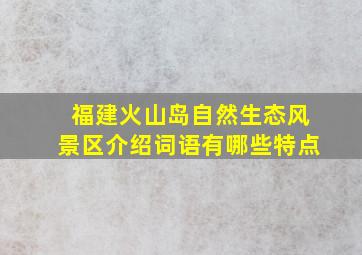 福建火山岛自然生态风景区介绍词语有哪些特点